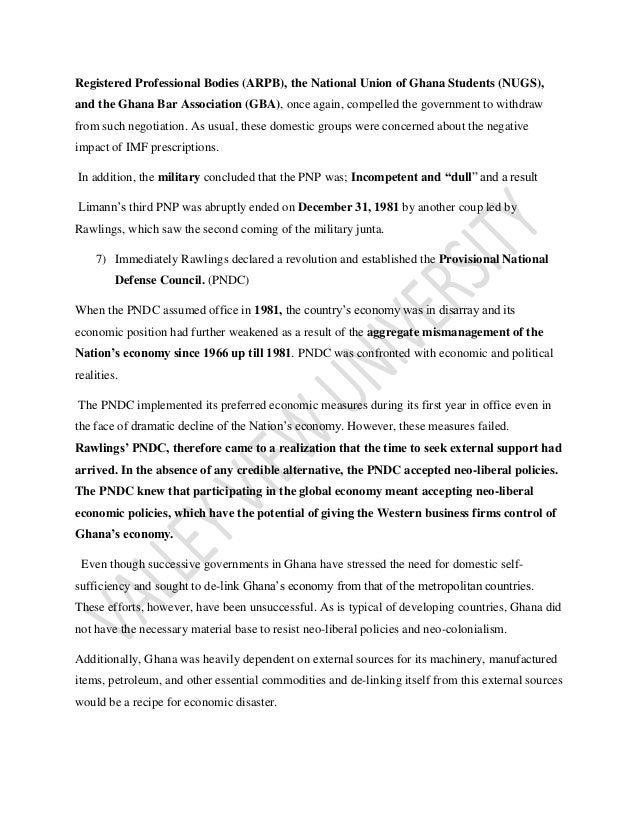 Registered Professional Bodies (ARPB), the National Union of Ghana Students (NUGS), and the Ghana Bar Association (GBA), once again, compelled the government to withdraw from such negotiation. As usual, these domestic groups were concerned about the negative impact of IMF prescriptions.

In addition, the military concluded that the PNP was; Incompetent and "dull" and a result

Limann's third PNP was abruptly ended on December 31, 1981 by another coup led by Rawlings, which saw the second coming of the military junta.

7) Immediately Rawlings declared a revolution and established the Provisional National Defense Council. (PNDC)

When the PNDC assumed office in 1981, the country's economy was in disarray and its economic position had further weakened as a result of the aggregate mismanagement of the Nation's economy since 1966 up till 1981. PNDC was confronted with economic and political realities.

The PNDC implemented its preferred economic measures during its first year in office even in the face of dramatic decline of the Nation's economy. However, these measures failed. Rawlings' PNDC, therefore came to a realization that the time to seek external support had arrived. In the absence of any credible alternative, the PNDC accepted neo-liberal policies. The PNDC knew that participating in the global economy meant accepting neo-liberal economic policies, which have the potential of giving the Western business firms control of Ghana's economy.

Even though successive governments in Ghana have stressed the need for domestic self-sufficiency and sought to de-link Ghana's economy from that of the metropolitan countries. These efforts, however, have been unsuccessful. As is typical of developing countries, Ghana did not have the necessary material base to resist neo-liberal policies and neo-colonialism.

Additionally, Ghana was heavily dependent on external sources for its machinery, manufactured items, petroleum, and other essential commodities and de-linking itself from this external sources would be a recipe for economic disaster.

VALLEY VIEW UNIVERSITY